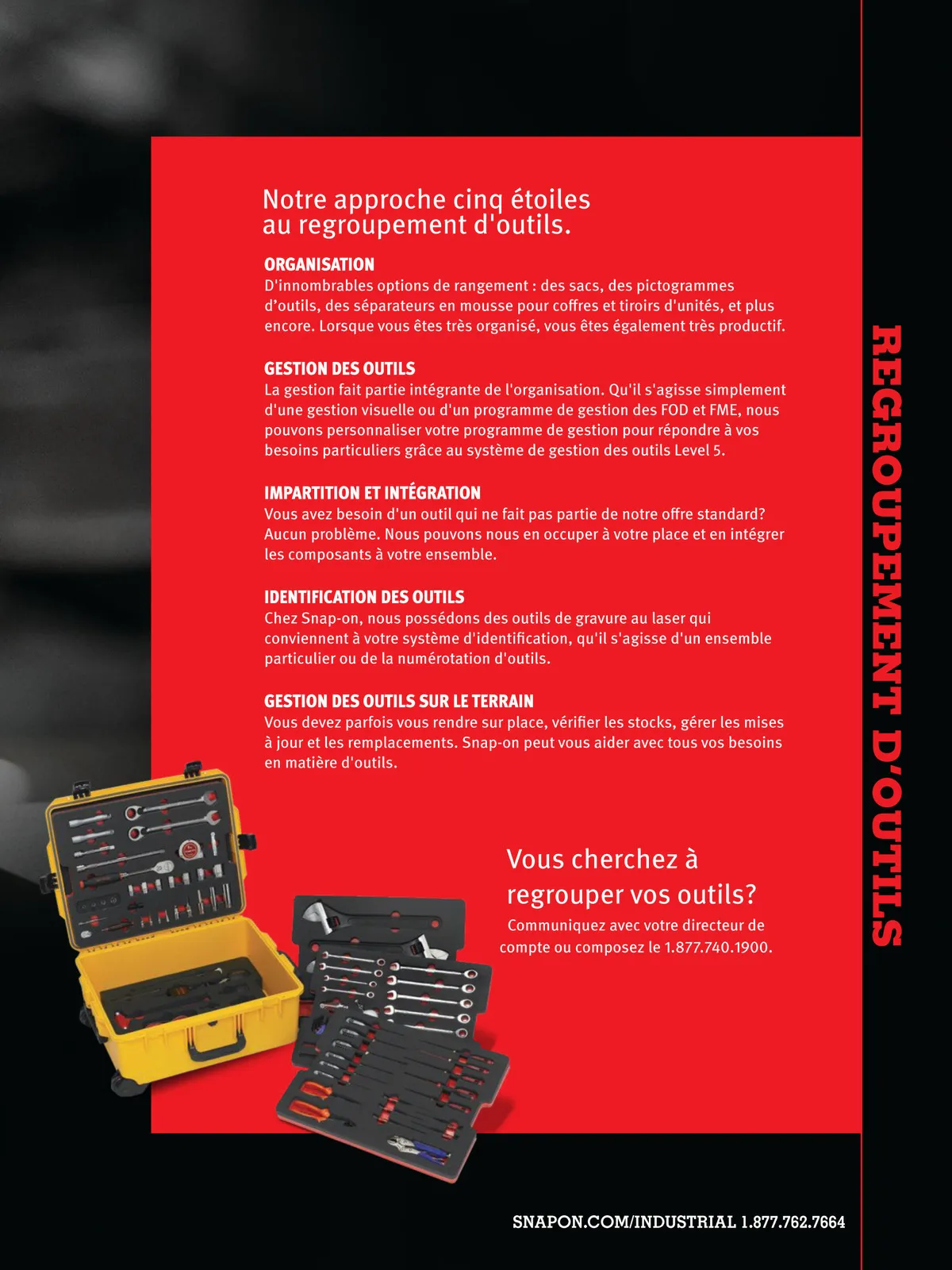 Notre approche cinq étoiles au regroupement d'outils.

ORGANISATION
D'innombrables options de rangement : des sacs, des pictogrammes d'outils, des séparateurs en mousse pour coffres et tiroirs d'unités, et plus encore. Lorsque vous êtes très organisé, vous êtes également très productif.

GESTION DES OUTILS
La gestion fait partie intégrante de l'organisation. Qu'il s'agisse simplement d'une gestion visuelle ou d'un programme de gestion des FOD et FME, nous pouvons personnaliser votre programme de gestion pour répondre à vos besoins particuliers grâce au système de gestion des outils Level 5.

IMPARTITION ET INTÉGRATION
Vous avez besoin d'un outil qui ne fait pas partie de notre offre standard? Aucun problème. Nous pouvons nous en occuper à votre place et en intégrer les composants à votre ensemble.

IDENTIFICATION DES OUTILS
Chez Snap-on, nous possédons des outils de gravure au laser qui conviennent à votre système d'identification, qu'il s'agisse d'un ensemble particulier ou de la numérotation d'outils.

GESTION DES OUTILS SUR LE TERRAIN
Vous devez parfois vous rendre sur place, vérifier les stocks, gérer les mises à jour et les remplacements. Snap-on peut vous aider avec tous vos besoins en matière d'outils.

Vous cherchez à regrouper vos outils?
Communiquez avec votre directeur de compte ou composez le 1.877.740.1900.

REGROUPEMENT D'OUTILS

SNAPON.COM/INDUSTRIAL 1.877.762.7664